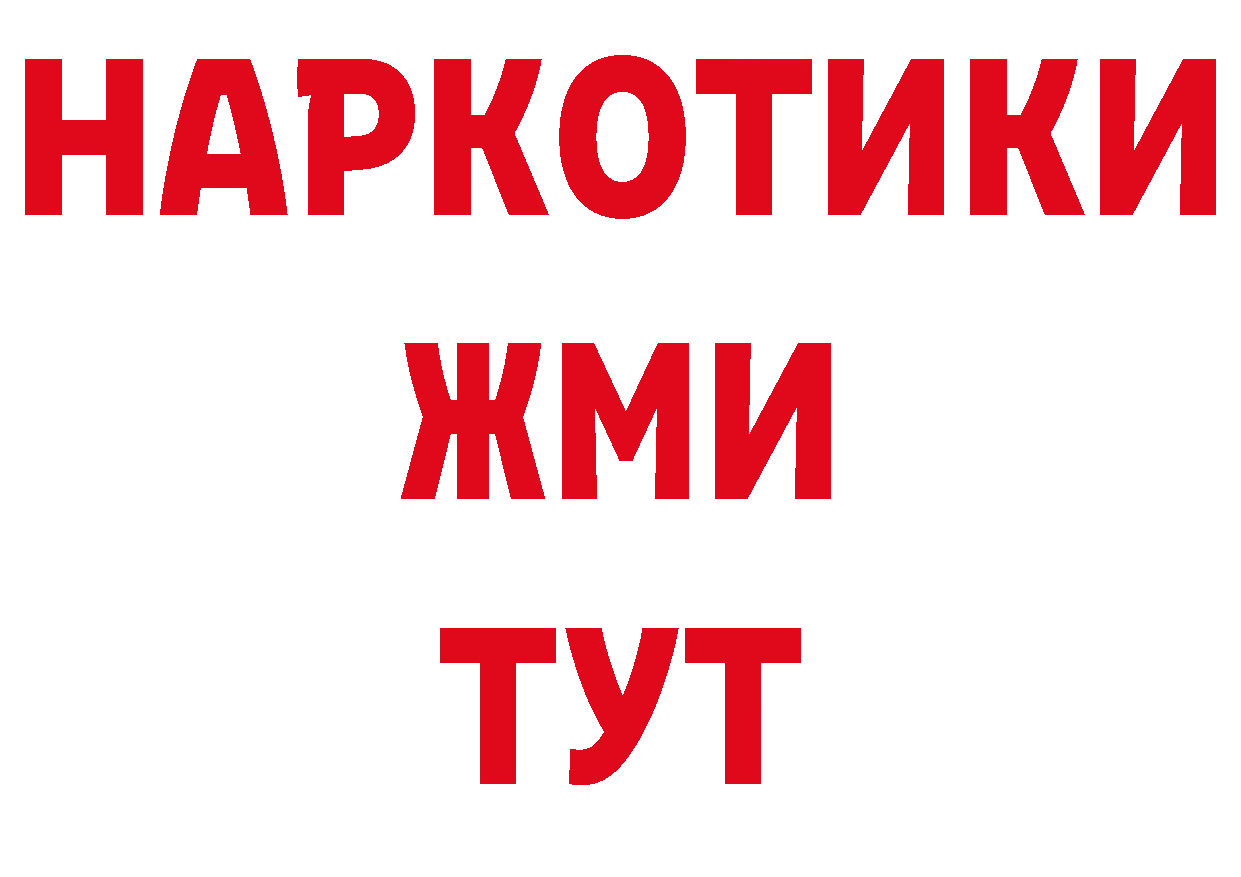 НАРКОТИКИ
ЖМИ
ТУТ